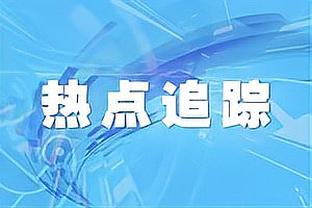 热点追踪